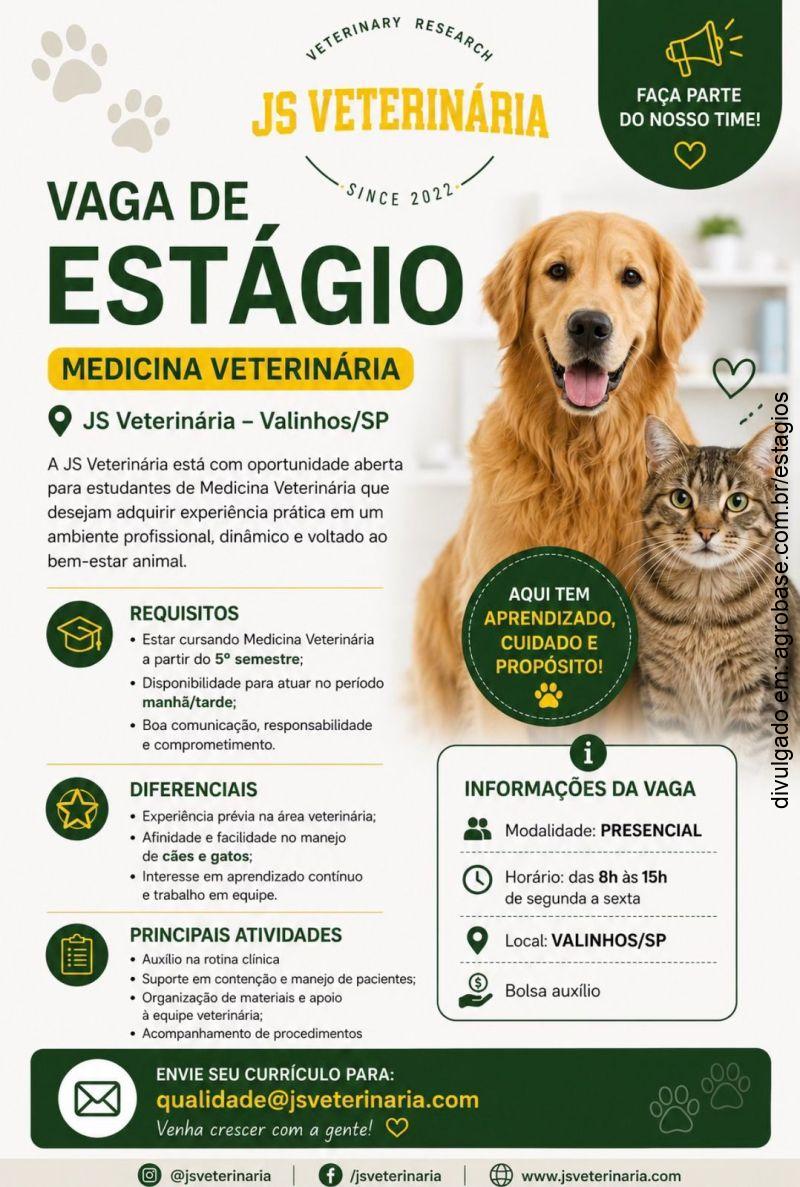 VETERINARY RESEARCH
JS VETERINÁRIA
SINCE 2022

FAÇA PARTE DO NOSSO TIME!

VAGA DE ESTÁGIO

MEDICINA VETERINÁRIA

JS Veterinária – Valinhos/SP

A JS Veterinária está com oportunidade aberta para estudantes de Medicina Veterinária que desejam adquirir experiência prática em um ambiente profissional, dinâmico e voltado ao bem-estar animal.

REQUISITOS
• Estar cursando Medicina Veterinária a partir do 5º semestre;
• Disponibilidade para atuar no período manhã/tarde;
• Boa comunicação, responsabilidade e comprometimento.

DIFERENCIAIS
• Experiência prévia na área veterinária;
• Afinidade e facilidade no manejo de cães e gatos;
• Interesse em aprendizado contínuo e trabalho em equipe.

PRINCIPAIS ATIVIDADES
• Auxílio na rotina clínica
• Suporte em contenção e manejo de pacientes;
• Organização de materiais e apoio à equipe veterinária;
• Acompanhamento de procedimentos

AQUI TEM APRENDIZADO, CUIDADO E PROPÓSITO!

INFORMAÇÕES DA VAGA
Modalidade: PRESENCIAL
Horário: das 8h às 15h de segunda a sexta
Local: VALINHOS/SP
Bolsa auxílio

divulgado em: agrobase.com.br/estagios

ENVIE SEU CURRÍCULO PARA:
qualidade@jsveterinaria.com
Venha crescer com a gente!

@jsveterinaria | /jsveterinaria | www.jsveterinaria.com